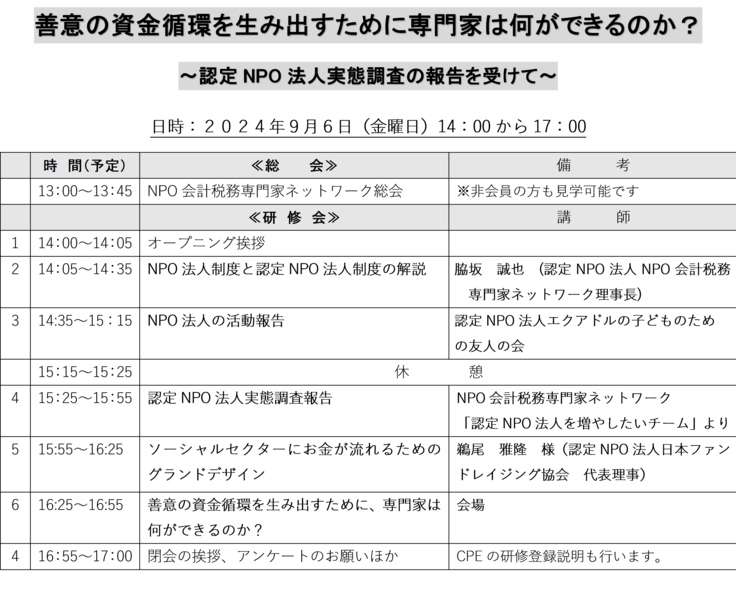 善意の資金循環を生み出すために専門家は何ができるのか？

～認定 NPO 法人実態調査の報告を受けて～

日時：２０２４年９月６日（金曜日）14：00 から 17：00

| | 時 間（予定） | ≪総 会≫ | 備 考 |
|---|---|---|---|
| | 13:00～13:45 | NPO 会計税務専門家ネットワーク総会 | ※非会員の方も見学可能です |
| | | ≪研 修 会≫ | 講 師 |
| 1 | 14:00～14:05 | オープニング挨拶 | |
| 2 | 14:05～14:35 | NPO 法人制度と認定 NPO 法人制度の解説 | 脇坂 誠也 （認定 NPO 法人 NPO 会計税務専門家ネットワーク理事長） |
| 3 | 14:35～15：15 | NPO 法人の活動報告 | 認定 NPO 法人エクアドルの子どものための友人の会 |
| | 15:15～15:25 | 休 憩 | |
| 4 | 15:25～15:55 | 認定 NPO 法人実態調査報告 | NPO 会計税務専門家ネットワーク「認定 NPO 法人を増やしたいチーム」より |
| 5 | 15:55～16:25 | ソーシャルセクターにお金が流れるためのグランドデザイン | 鵜尾 雅隆 様（認定 NPO 法人日本ファンドレイジング協会 代表理事） |
| 6 | 16:25～16:55 | 善意の資金循環を生み出すために、専門家は何ができるのか？ | 会場 |
| 4 | 16:55～17:00 | 閉会の挨拶、アンケートのお願いほか | CPE の研修登録説明も行います。 |